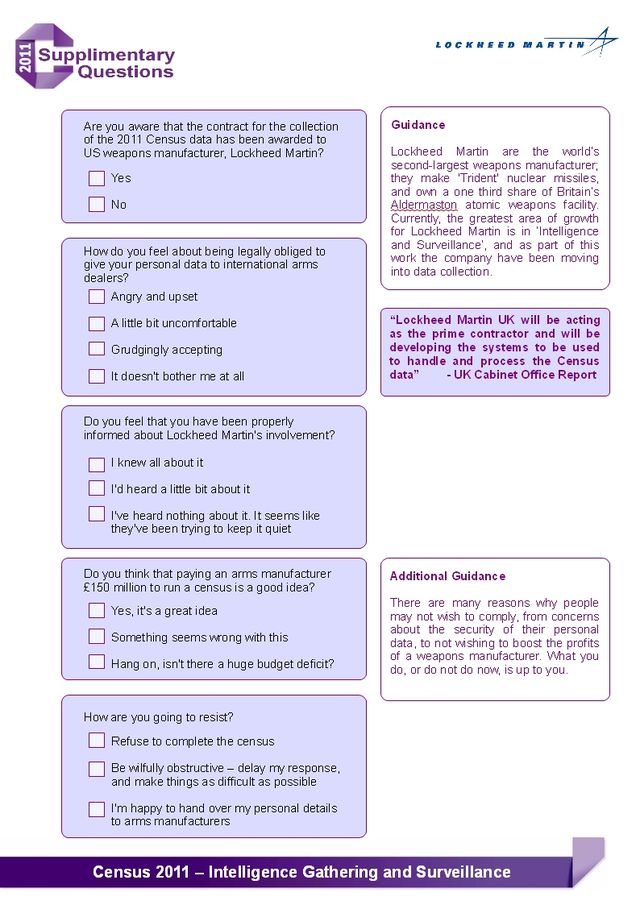 2011 Supplimentary Questions

LOCKHEED MARTIN

Are you aware that the contract for the collection of the 2011 Census data has been awarded to US weapons manufacturer, Lockheed Martin?

Yes

No

How do you feel about being legally obliged to give your personal data to international arms dealers?

Angry and upset

A little bit uncomfortable

Grudgingly accepting

It doesn't bother me at all

Do you feel that you have been properly informed about Lockheed Martin's involvement?

I knew all about it

I'd heard a little bit about it

I've heard nothing about it. It seems like they've been trying to keep it quiet

Do you think that paying an arms manufacturer £150 million to run a census is a good idea?

Yes, it's a great idea

Something seems wrong with this

Hang on, isn't there a huge budget deficit?

How are you going to resist?

Refuse to complete the census

Be wilfully obstructive – delay my response, and make things as difficult as possible

I'm happy to hand over my personal details to arms manufacturers

Guidance

Lockheed Martin are the world's second-largest weapons manufacturer; they make 'Trident' nuclear missiles, and own a one third share of Britain's Aldermaston atomic weapons facility. Currently, the greatest area of growth for Lockheed Martin is in 'Intelligence and Surveillance', and as part of this work the company have been moving into data collection.

"Lockheed Martin UK will be acting as the prime contractor and will be developing the systems to be used to handle and process the Census data" - UK Cabinet Office Report

Additional Guidance

There are many reasons why people may not wish to comply, from concerns about the security of their personal data, to not wishing to boost the profits of a weapons manufacturer. What you do, or do not do now, is up to you.

Census 2011 – Intelligence Gathering and Surveillance